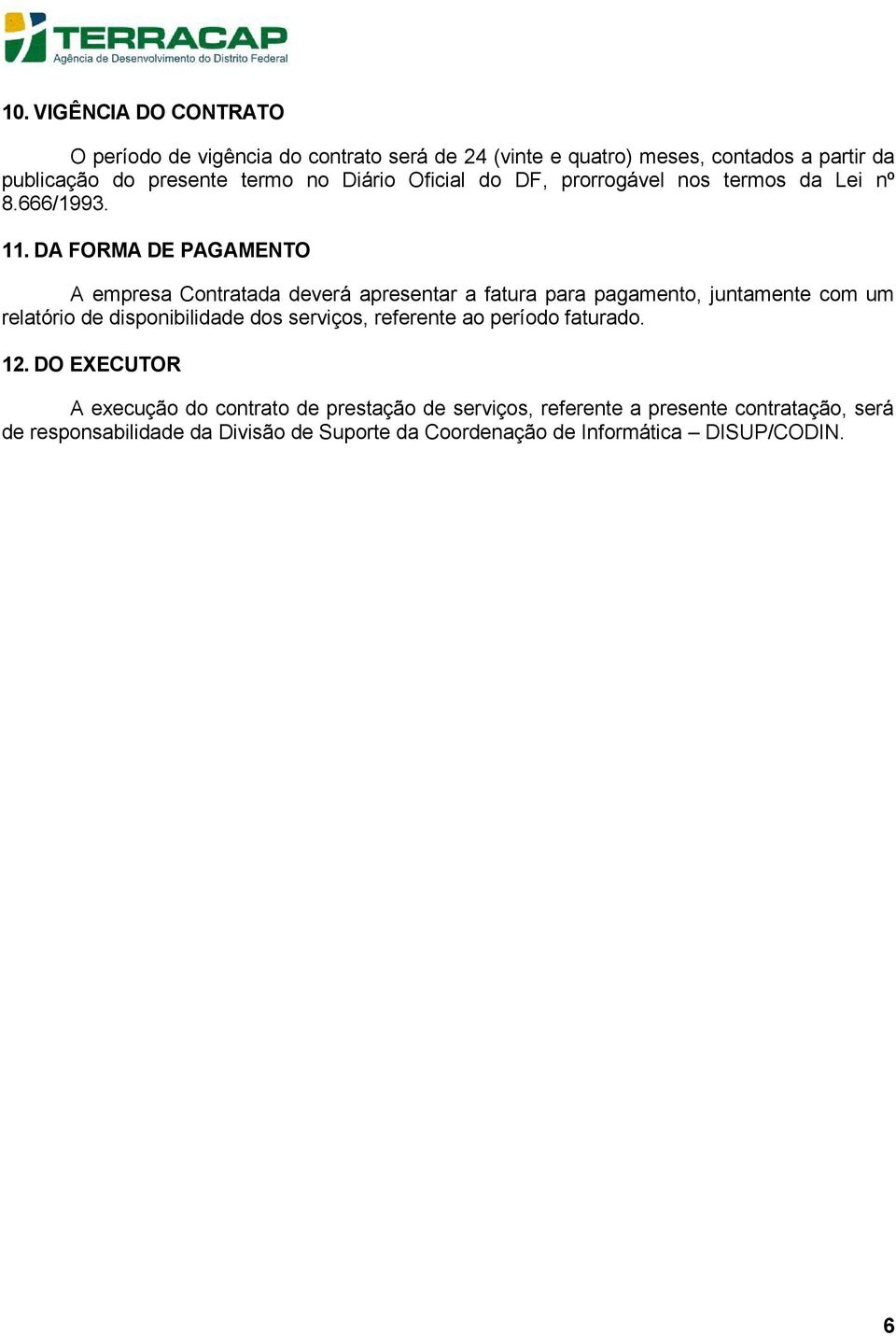 TERRACAP
Agência de Desenvolvimento do Distrito Federal

10. VIGÊNCIA DO CONTRATO

O período de vigência do contrato será de 24 (vinte e quatro) meses, contados a partir da publicação do presente termo no Diário Oficial do DF, prorrogável nos termos da Lei nº 8.666/1993.

11. DA FORMA DE PAGAMENTO

A empresa Contratada deverá apresentar a fatura para pagamento, juntamente com um relatório de disponibilidade dos serviços, referente ao período faturado.

12. DO EXECUTOR

A execução do contrato de prestação de serviços, referente a presente contratação, será de responsabilidade da Divisão de Suporte da Coordenação de Informática – DISUP/CODIN.

6